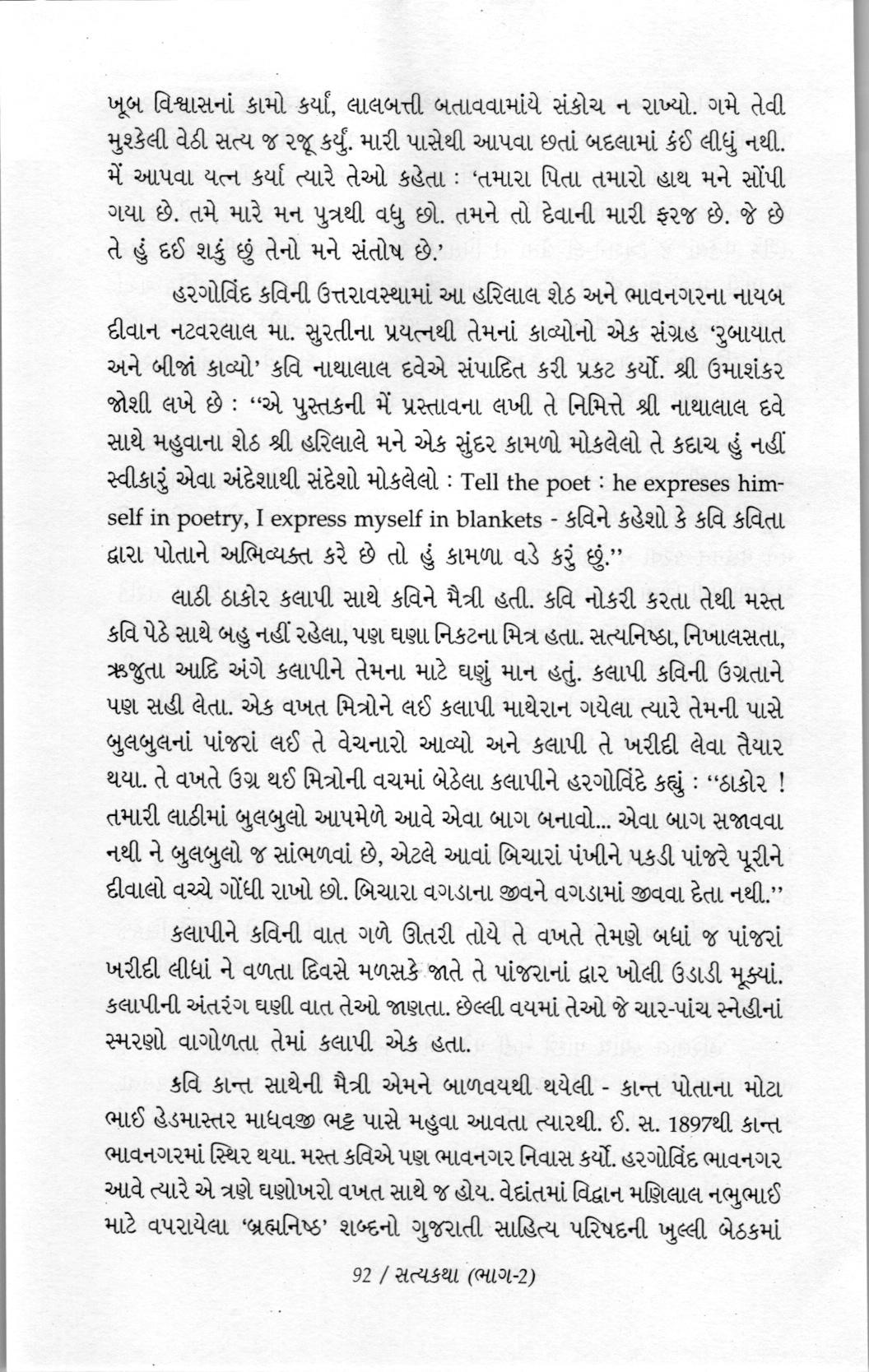 ખૂબ વિશ્વાસનાં કામો કર્યાં, લાલબત્તી બતાવવામાંયે સંકોચ ન રાખ્યો. ગમે તેવી મુશ્કેલી વેઠી સત્ય જ રજૂ કર્યું. મારી પાસેથી આપવા છતાં બદલામાં કંઈ લીધું નથી. મેં આપવા યત્ન કર્યા ત્યારે તેઓ કહેતા : 'તમારા પિતા તમારો હાથ મને સોંપી ગયા છે. તમે મારે મન પુત્રથી વધુ છો. તમને તો દેવાની મારી ફરજ છે. જે છે તે હું દઈ શકું છું તેનો મને સંતોષ છે.'

હરગોવિંદ કવિની ઉત્તરાવસ્થામાં આ હરિલાલ શેઠ અને ભાવનગરના નાયબ દીવાન નટવરલાલ મા. સુરતીના પ્રયત્નથી તેમનાં કાવ્યોનો એક સંગ્રહ 'રુબાયાત અને બીજાં કાવ્યો' કવિ નાથાલાલ દવેએ સંપાદિત કરી પ્રકટ કર્યો. શ્રી ઉમાશંકર જોશી લખે છે : "એ પુસ્તકની મેં પ્રસ્તાવના લખી તે નિમિત્તે શ્રી નાથાલાલ દવે સાથે મહુવાના શેઠ શ્રી હરિલાલે મને એક સુંદર કામળો મોકલેલો તે કદાચ હું નહીં સ્વીકારું એવા અંદેશાથી સંદેશો મોકલેલો : Tell the poet : he expreses himself in poetry, I express myself in blankets - કવિને કહેશો કે કવિ કવિતા દ્વારા પોતાને અભિવ્યક્ત કરે છે તો હું કામળા વડે કરું છું."

લાઠી ઠાકોર કલાપી સાથે કવિને મૈત્રી હતી. કવિ નોકરી કરતા તેથી મસ્ત કવિ પેઠે સાથે બહુ નહીં રહેલા, પણ ઘણા નિકટના મિત્ર હતા. સત્યનિષ્ઠા, નિખાલસતા, ઋજુતા આદિ અંગે કલાપીને તેમના માટે ઘણું માન હતું. કલાપી કવિની ઉગ્રતાને પણ સહી લેતા. એક વખત મિત્રોને લઈ કલાપી માથેરાન ગયેલા ત્યારે તેમની પાસે બુલબુલનાં પાંજરાં લઈ તે વેચનારો આવ્યો અને કલાપી તે ખરીદી લેવા તૈયાર થયા. તે વખતે ઉગ્ર થઈ મિત્રોની વચમાં બેઠેલા કલાપીને હરગોવિંદે કહ્યું : "ઠાકોર ! તમારી લાઠીમાં બુલબુલો આપમેળે આવે એવા બાગ બનાવો... એવા બાગ સજાવવા નથી ને બુલબુલો જ સાંભળવાં છે, એટલે આવાં બિચારાં પંખીને પકડી પાંજરે પૂરીને દીવાલો વચ્ચે ગોંધી રાખો છો. બિચારા વગડાના જીવને વગડામાં જીવવા દેતા નથી."

કલાપીને કવિની વાત ગળે ઊતરી તોયે તે વખતે તેમણે બધાં જ પાંજરાં ખરીદી લીધાં ને વળતા દિવસે મળસકે જાતે તે પાંજરાનાં દ્વાર ખોલી ઉડાડી મૂક્યાં. કલાપીની અંતરંગ ઘણી વાત તેઓ જાણતા. છેલ્લી વયમાં તેઓ જે ચાર-પાંચ સ્નેહીનાં સ્મરણો વાગોળતા તેમાં કલાપી એક હતા.

કવિ કાન્ત સાથેની મૈત્રી એમને બાળવયથી થયેલી - કાન્ત પોતાના મોટા ભાઈ હેડમાસ્તર માધવજી ભટ્ટ પાસે મહુવા આવતા ત્યારથી. ઈ. સ. 1897થી કાન્ત ભાવનગરમાં સ્થિર થયા. મસ્ત કવિએ પણ ભાવનગર નિવાસ કર્યો. હરગોવિંદ ભાવનગર આવે ત્યારે એ ત્રણે ઘણોખરો વખત સાથે જ હોય. વેદાંતમાં વિદ્વાન મણિલાલ નભુભાઈ માટે વપરાયેલા 'બ્રહ્મનિષ્ઠ' શબ્દનો ગુજરાતી સાહિત્ય પરિષદની ખુલ્લી બેઠકમાં

92 / સત્યકથા (ભાગ-2)